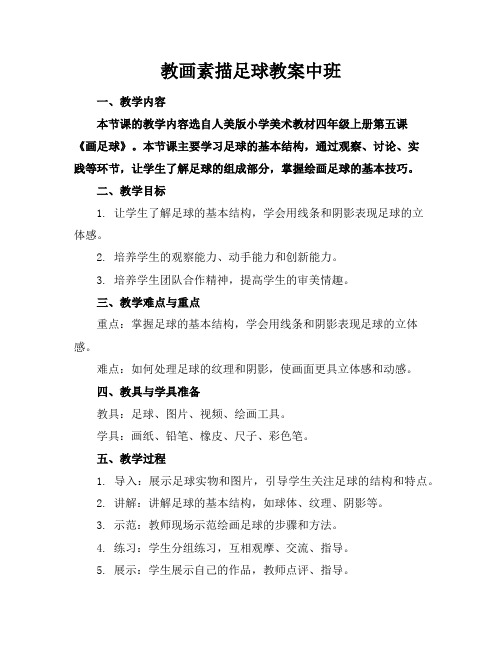 教画素描足球教案中班

一、教学内容

本节课的教学内容选自人美版小学美术教材四年级上册第五课《画足球》。本节课主要学习足球的基本结构，通过观察、讨论、实践等环节，让学生了解足球的组成部分，掌握绘画足球的基本技巧。

二、教学目标

1. 让学生了解足球的基本结构，学会用线条和阴影表现足球的立体感。

2. 培养学生的观察能力、动手能力和创新能力。

3. 培养学生团队合作精神，提高学生的审美情趣。

三、教学难点与重点

重点：掌握足球的基本结构，学会用线条和阴影表现足球的立体感。

难点：如何处理足球的纹理和阴影，使画面更具立体感和动感。

四、教具与学具准备

教具：足球、图片、视频、绘画工具。

学具：画纸、铅笔、橡皮、尺子、彩色笔。

五、教学过程

1. 导入：展示足球实物和图片，引导学生关注足球的结构和特点。

2. 讲解：讲解足球的基本结构，如球体、纹理、阴影等。

3. 示范：教师现场示范绘画足球的步骤和方法。

4. 练习：学生分组练习，互相观摩、交流、指导。

5. 展示：学生展示自己的作品，教师点评、指导。